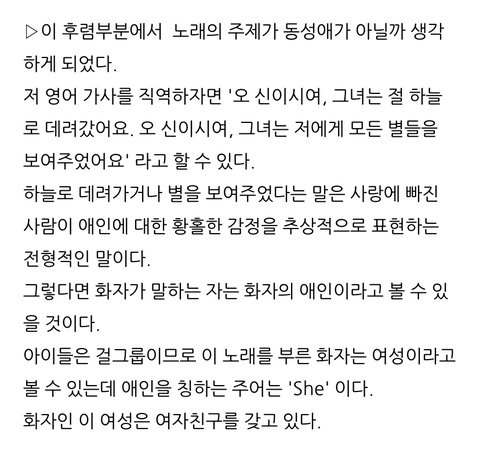 ▷이 후렴부분에서  노래의 주제가 동성애가 아닐까 생각하게 되었다.
저 영어 가사를 직역하자면 '오 신이시여, 그녀는 절 하늘로 데려갔어요. 오 신이시여, 그녀는 저에게 모든 별들을 보여주었어요' 라고 할 수 있다.
하늘로 데려가거나 별을 보여주었다는 말은 사랑에 빠진 사람이 애인에 대한 황홀한 감정을 추상적으로 표현하는 전형적인 말이다.
그렇다면 화자가 말하는 자는 화자의 애인이라고 볼 수 있을 것이다.
아이들은 걸그룹이므로 이 노래를 부른 화자는 여성이라고 볼 수 있는데 애인을 칭하는 주어는 'She' 이다.
화자인 이 여성은 여자친구를 갖고 있다.